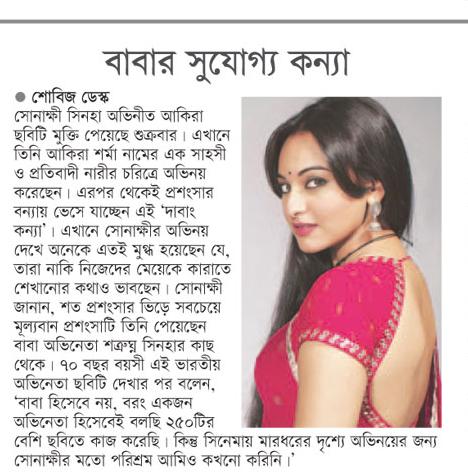 বাবার সুযোগ্য কন্যা

● শোবিজ ডেস্ক

সোনাক্ষী সিনহা অভিনীত আকিরা ছবিটি মুক্তি পেয়েছে শুক্রবার। এখানে তিনি আকিরা শর্মা নামের এক সাহসী ও প্রতিবাদী নারীর চরিত্রে অভিনয় করেছেন। এরপর থেকেই প্রশংসার বন্যায় ভেসে যাচ্ছেন এই 'দাবাং কন্যা'। এখানে সোনাক্ষীর অভিনয় দেখে অনেকে এতই মুগ্ধ হয়েছেন যে, তারা নাকি নিজেদের মেয়েকে কারাতে শেখানোর কথাও ভাবছেন। সোনাক্ষী জানান, শত প্রশংসার ভিড়ে সবচেয়ে মূল্যবান প্রশংসাটি তিনি পেয়েছেন বাবা অভিনেতা শত্রুঘ্ন সিনহার কাছ থেকে। ৭০ বছর বয়সী এই ভারতীয় অভিনেতা ছবিটি দেখার পর বলেন, 'বাবা হিসেবে নয়, বরং একজন অভিনেতা হিসেবেই বলছি ২৫০টির বেশি ছবিতে কাজ করেছি। কিন্তু সিনেমায় মারধরের দৃশ্যে অভিনয়ের জন্য সোনাক্ষীর মতো পরিশ্রম আমিও কখনো করিনি।'